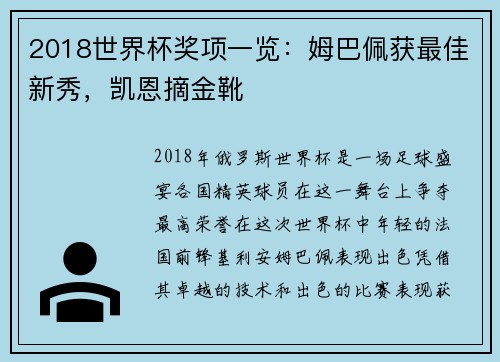 2018世界杯奖项一览：姆巴佩获最佳新秀，凯恩摘金靴

2018年俄罗斯世界杯是一场足球盛宴各国精英球员在这一舞台上争夺最高荣誉在这次世界杯中年轻的法国前锋基利安姆巴佩表现出色凭借其卓越的技术和出色的比赛表现获